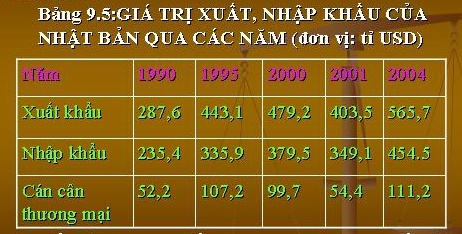 Bảng 9.5:GIÁ TRỊ XUẤT, NHẬP KHẨU CỦA NHẬT BẢN QUA CÁC NĂM (đơn vị: tỉ USD)

| Năm | 1990 | 1995 | 2000 | 2001 | 2004 |
|---|---|---|---|---|---|
| Xuất khẩu | 287,6 | 443,1 | 479,2 | 403,5 | 565,7 |
| Nhập khẩu | 235,4 | 335,9 | 379,5 | 349,1 | 454.5 |
| Cán cân thương mại | 52,2 | 107,2 | 99,7 | 54,4 | 111,2 |